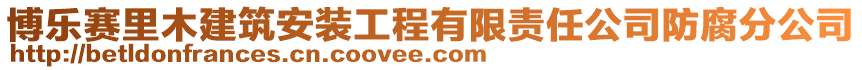 博乐赛里木建筑安装工程有限责任公司防腐分公司
http://betldonfrances.cn.coovee.com